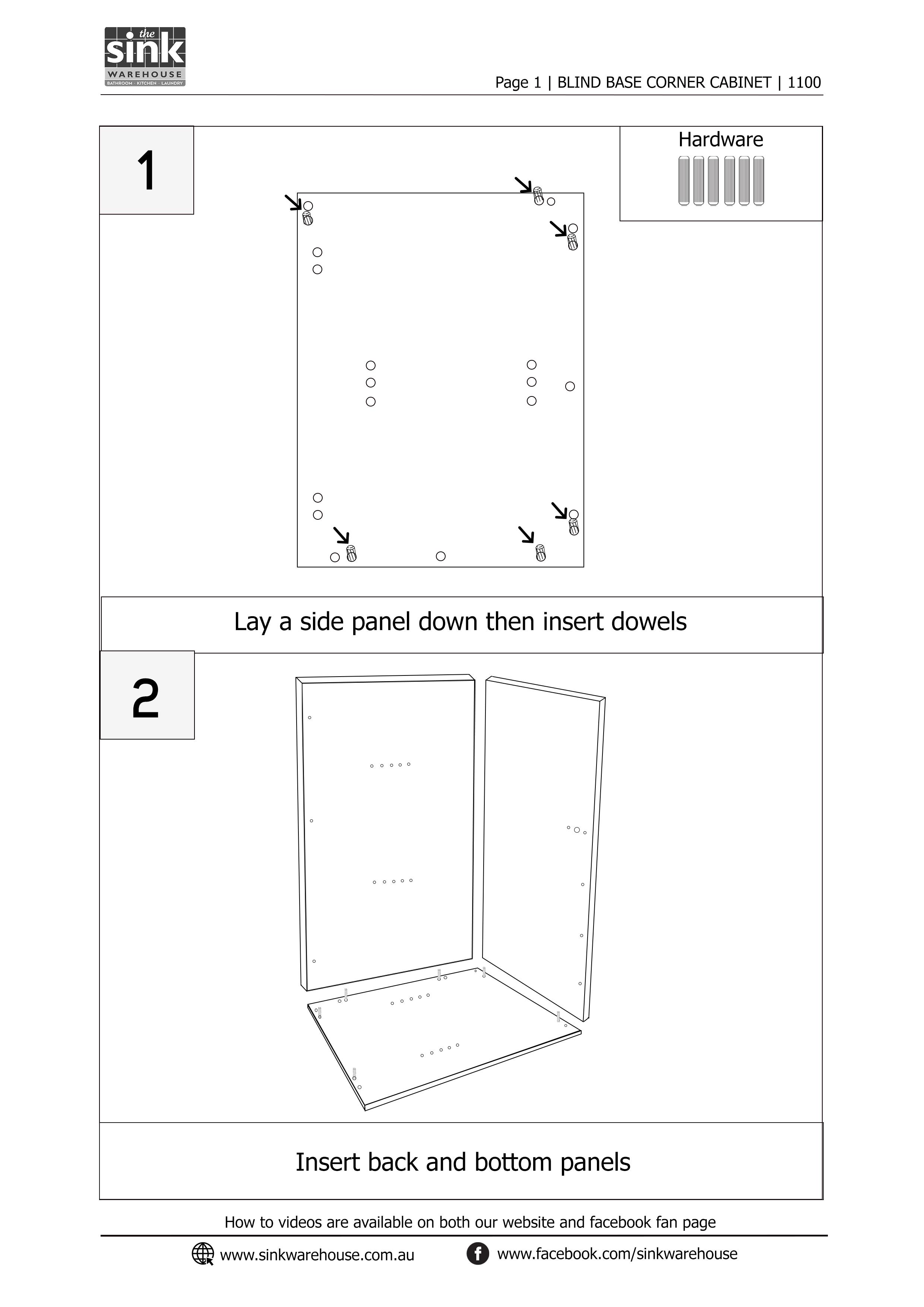 the sink WAREHOUSE
BATHROOM · KITCHEN · LAUNDRY

Page 1 | BLIND BASE CORNER CABINET | 1100

1

Hardware

Lay a side panel down then insert dowels

2

Insert back and bottom panels

How to videos are available on both our website and facebook fan page

www.sinkwarehouse.com.au

www.facebook.com/sinkwarehouse